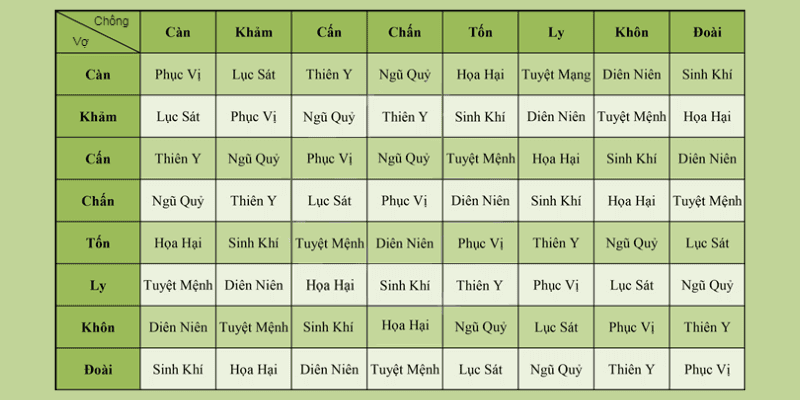 | Chồng / Vợ | Càn | Khảm | Cấn | Chấn | Tốn | Ly | Khôn | Đoài |
|---|---|---|---|---|---|---|---|---|
| Càn | Phục Vị | Lục Sát | Thiên Y | Ngũ Quỷ | Họa Hại | Tuyệt Mạng | Diên Niên | Sinh Khí |
| Khảm | Lục Sát | Phục Vị | Ngũ Quỷ | Thiên Y | Sinh Khí | Diên Niên | Tuyệt Mệnh | Họa Hại |
| Cấn | Thiên Y | Ngũ Quỷ | Phục Vị | Ngũ Quỷ | Tuyệt Mệnh | Họa Hại | Sinh Khí | Diên Niên |
| Chấn | Ngũ Quỷ | Thiên Y | Lục Sát | Phục Vị | Diên Niên | Sinh Khí | Họa Hại | Tuyệt Mệnh |
| Tốn | Họa Hại | Sinh Khí | Tuyệt Mệnh | Diên Niên | Phục Vị | Thiên Y | Ngũ Quỷ | Lục Sát |
| Ly | Tuyệt Mệnh | Diên Niên | Họa Hại | Sinh Khí | Thiên Y | Phục Vị | Lục Sát | Ngũ Quỷ |
| Khôn | Diên Niên | Tuyệt Mệnh | Sinh Khí | Họa Hại | Ngũ Quỷ | Lục Sát | Phục Vị | Thiên Y |
| Đoài | Sinh Khí | Họa Hại | Diên Niên | Tuyệt Mệnh | Lục Sát | Ngũ Quỷ | Thiên Y | Phục Vị |